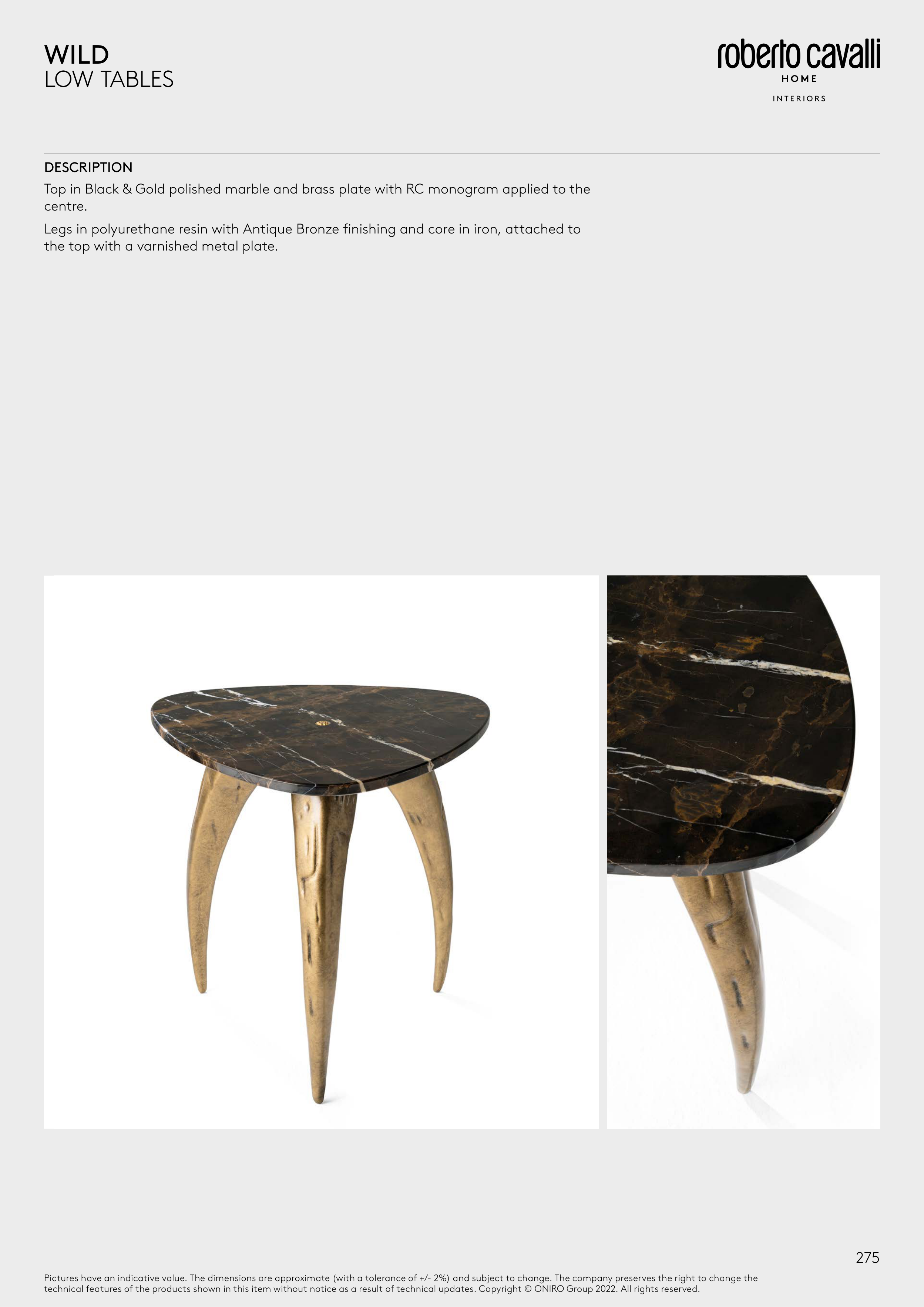 WILD
LOW TABLES

roberto cavalli
HOME
INTERIORS

DESCRIPTION

Top in Black & Gold polished marble and brass plate with RC monogram applied to the centre.

Legs in polyurethane resin with Antique Bronze finishing and core in iron, attached to the top with a varnished metal plate.

275

Pictures have an indicative value. The dimensions are approximate (with a tolerance of +/- 2%) and subject to change. The company preserves the right to change the technical features of the products shown in this item without notice as a result of technical updates. Copyright © ONIRO Group 2022. All rights reserved.